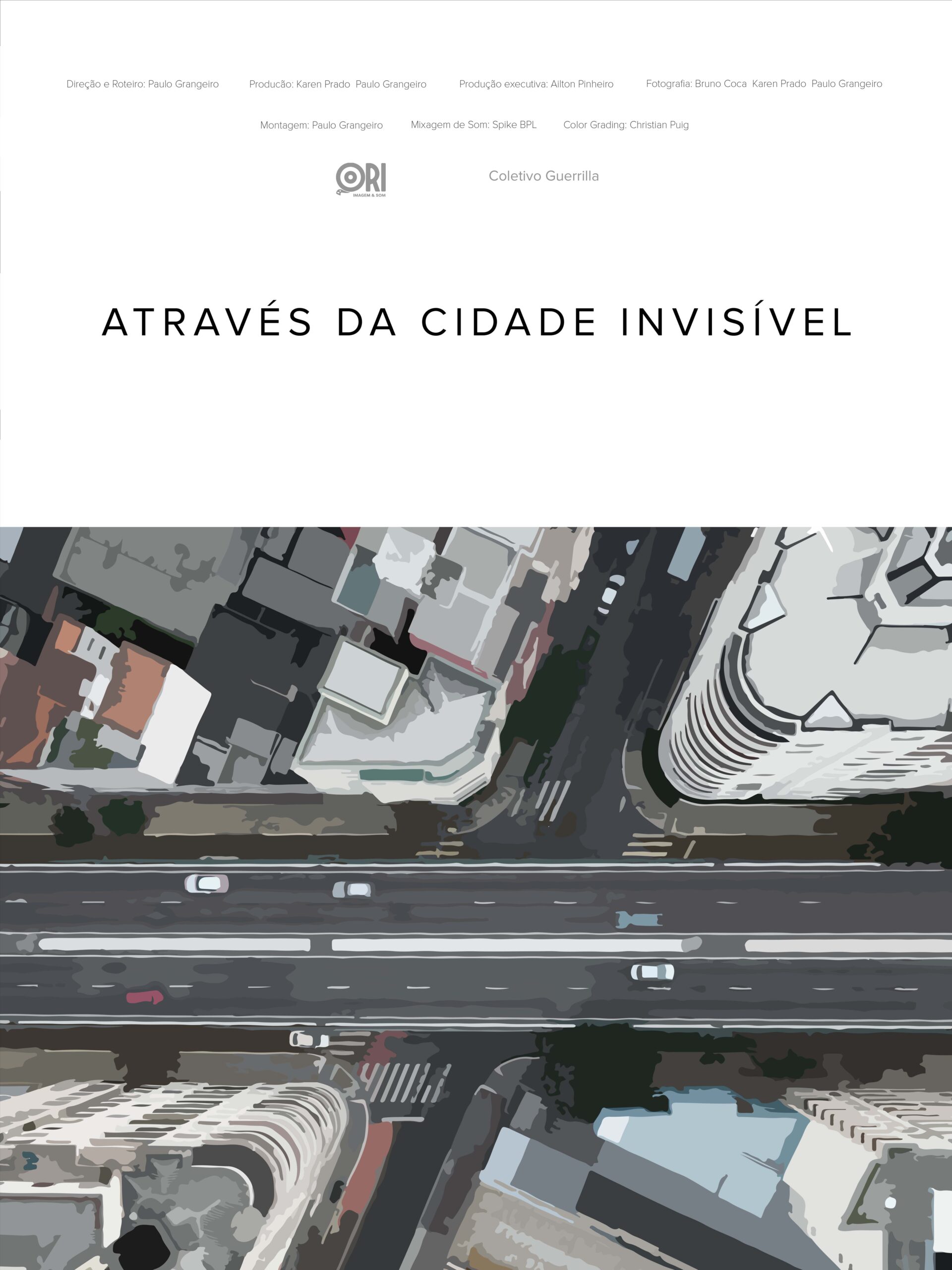 Direção e Roteiro: Paulo Grangeiro Producão: Karen Prado Paulo Grangeiro Produção executiva: Ailton Pinheiro Fotografia: Bruno Coca Karen Prado Paulo Grangeiro

Montagem: Paulo Grangeiro Mixagem de Som: Spike BPL Color Grading: Christian Puig

ORI IMAGEM & SOM

Coletivo Guerrilla

ATRAVÉS DA CIDADE INVISÍVEL